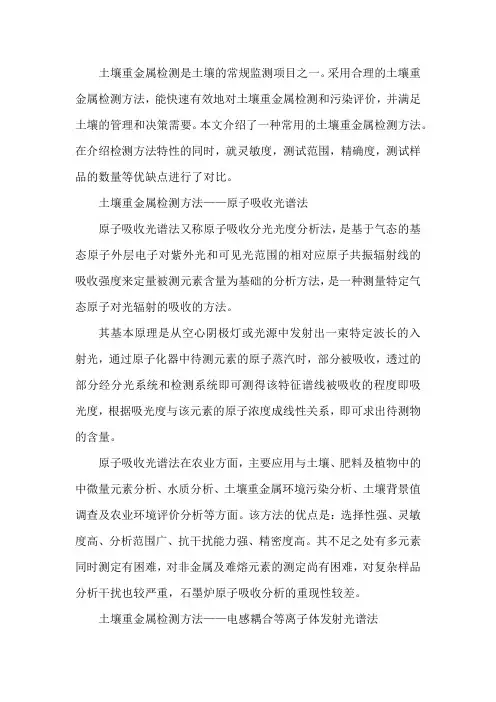 土壤重金属检测是土壤的常规监测项目之一。采用合理的土壤重金属检测方法，能快速有效地对土壤重金属检测和污染评价，并满足土壤的管理和决策需要。本文介绍了一种常用的土壤重金属检测方法。在介绍检测方法特性的同时，就灵敏度，测试范围，精确度，测试样品的数量等优缺点进行了对比。

土壤重金属检测方法——原子吸收光谱法

原子吸收光谱法又称原子吸收分光光度分析法，是基于气态的基态原子外层电子对紫外光和可见光范围的相对应原子共振辐射线的吸收强度来定量被测元素含量为基础的分析方法，是一种测量特定气态原子对光辐射的吸收的方法。

其基本原理是从空心阴极灯或光源中发射出一束特定波长的入射光，通过原子化器中待测元素的原子蒸汽时，部分被吸收，透过的部分经分光系统和检测系统即可测得该特征谱线被吸收的程度即吸光度，根据吸光度与该元素的原子浓度成线性关系，即可求出待测物的含量。

原子吸收光谱法在农业方面，主要应用与土壤、肥料及植物中的中微量元素分析、水质分析、土壤重金属环境污染分析、土壤背景值调查及农业环境评价分析等方面。该方法的优点是：选择性强、灵敏度高、分析范围广、抗干扰能力强、精密度高。其不足之处有多元素同时测定有困难，对非金属及难熔元素的测定尚有困难，对复杂样品分析干扰也较严重，石墨炉原子吸收分析的重现性较差。

土壤重金属检测方法——电感耦合等离子体发射光谱法